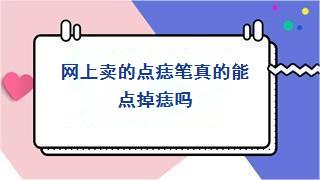 网上卖的点痣笔真的能点掉痣吗